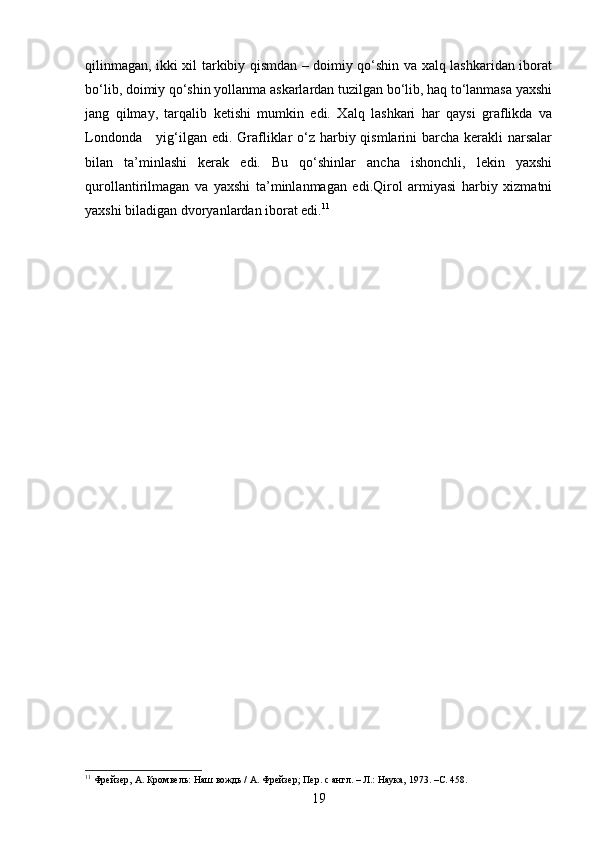 qilinmagan, ikki xil tarkibiy qismdan – doimiy qo'shin va xalq lashkaridan iborat bo'lib, doimiy qo'shin yollanma askarlardan tuzilgan bo'lib, haq to'lanmasa yaxshi jang qilmay, tarqalib ketishi mumkin edi. Xalq lashkari har qaysi graflikda va Londonda  yig'ilgan edi. Grafliklar o'z harbiy qismlarini barcha kerakli narsalar bilan ta'minlashi kerak edi. Bu qo'shinlar ancha ishonchli, lekin yaxshi qurollantirilmagan va yaxshi ta'minlanmagan edi.Qirol armiyasi harbiy xizmatni yaxshi biladigan dvoryanlardan iborat edi.$^{11}$

$^{11}$ Фрейзер, А. Кромвель: Наш вождь / А. Фрейзер; Пер. с англ. – Л.: Наука, 1973. –С. 458.

19

Docx.uz